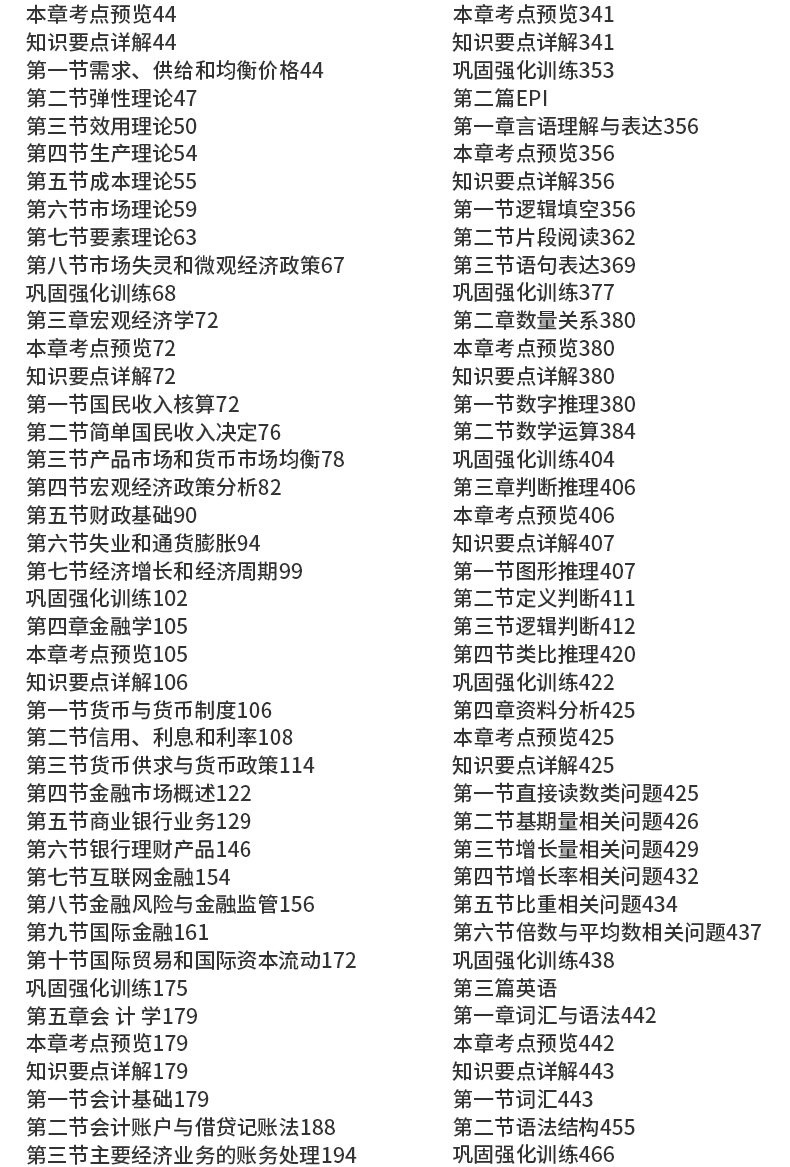 本章考点预览44
知识要点详解44
第一节需求、供给和均衡价格44
第二节弹性理论47
第三节效用理论50
第四节生产理论54
第五节成本理论55
第六节市场理论59
第七节要素理论63
第八节市场失灵和微观经济政策67
巩固强化训练68
第三章宏观经济学72
本章考点预览72
知识要点详解72
第一节国民收入核算72
第二节简单国民收入决定76
第三节产品市场和货币市场均衡78
第四节宏观经济政策分析82
第五节财政基础90
第六节失业和通货膨胀94
第七节经济增长和经济周期99
巩固强化训练102
第四章金融学105
本章考点预览105
知识要点详解106
第一节货币与货币制度106
第二节信用、利息和利率108
第三节货币供求与货币政策114
第四节金融市场概述122
第五节商业银行业务129
第六节银行理财产品146
第七节互联网金融154
第八节金融风险与金融监管156
第九节国际金融161
第十节国际贸易和国际资本流动172
巩固强化训练175
第五章会 计 学179
本章考点预览179
知识要点详解179
第一节会计基础179
第二节会计账户与借贷记账法188
第三节主要经济业务的账务处理194

本章考点预览341
知识要点详解341
巩固强化训练353
第二篇EPI
第一章言语理解与表达356
本章考点预览356
知识要点详解356
第一节逻辑填空356
第二节片段阅读362
第三节语句表达369
巩固强化训练377
第二章数量关系380
本章考点预览380
知识要点详解380
第一节数字推理380
第二节数学运算384
巩固强化训练404
第三章判断推理406
本章考点预览406
知识要点详解407
第一节图形推理407
第二节定义判断411
第三节逻辑判断412
第四节类比推理420
巩固强化训练422
第四章资料分析425
本章考点预览425
知识要点详解425
第一节直接读数类问题425
第二节基期量相关问题426
第三节增长量相关问题429
第四节增长率相关问题432
第五节比重相关问题434
第六节倍数与平均数相关问题437
巩固强化训练438
第三篇英语
第一章词汇与语法442
本章考点预览442
知识要点详解443
第一节词汇443
第二节语法结构455
巩固强化训练466